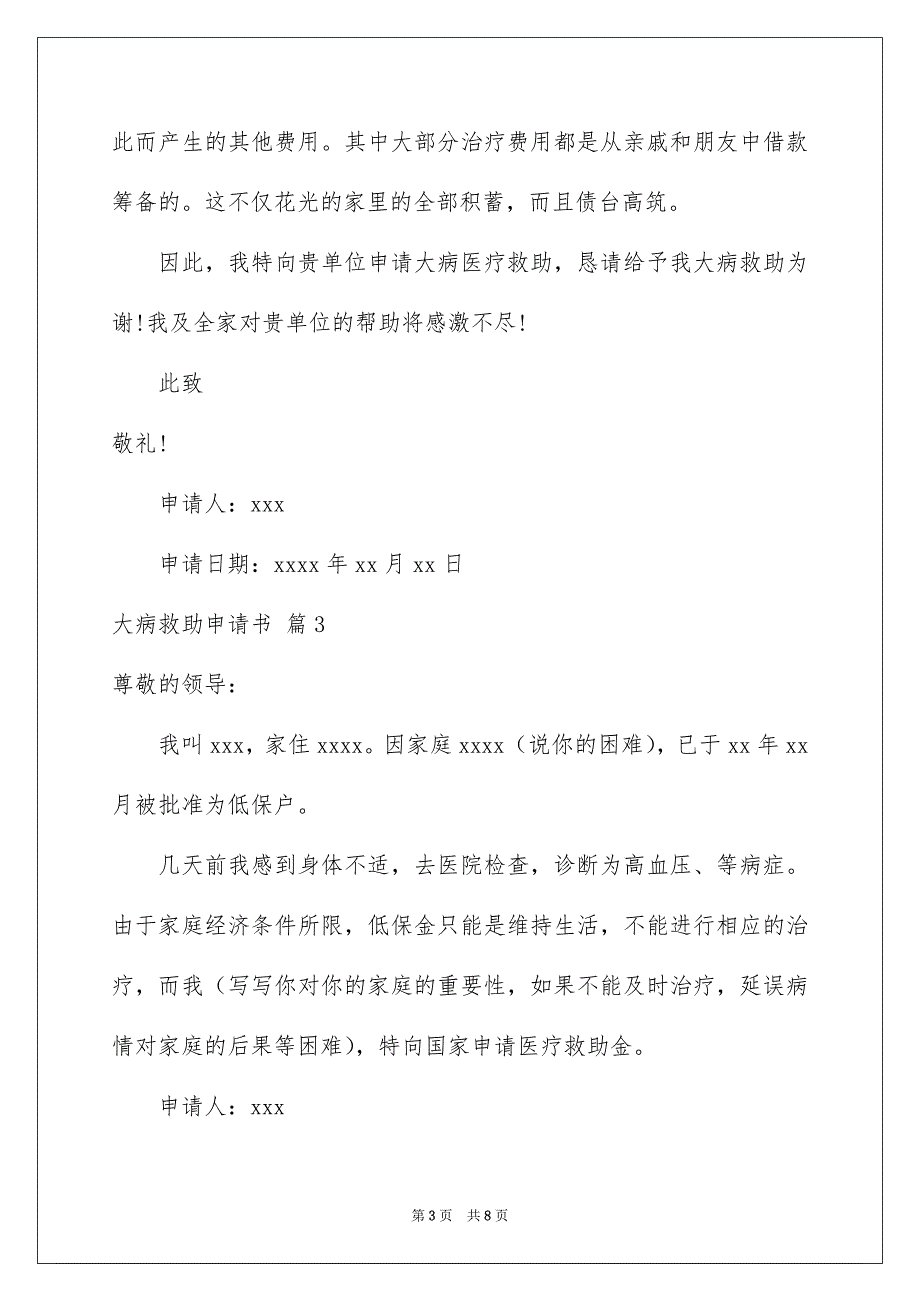 此而产生的其他费用。其中大部分治疗费用都是从亲戚和朋友中借款筹备的。这不仅花光的家里的全部积蓄，而且债台高筑。

因此，我特向贵单位申请大病医疗救助，恳请给予我大病救助为谢!我及全家对贵单位的帮助将感激不尽!

此致

敬礼!

申请人：xxx

申请日期：xxxx 年 xx 月 xx 日

大病救助申请书 篇 3

尊敬的领导：

我叫 xxx，家住 xxxx。因家庭 xxxx（说你的困难），已于 xx 年 xx 月被批准为低保户。

几天前我感到身体不适，去医院检查，诊断为高血压、等病症。由于家庭经济条件所限，低保金只能是维持生活，不能进行相应的治疗，而我（写写你对你的家庭的重要性，如果不能及时治疗，延误病情对家庭的后果等困难），特向国家申请医疗救助金。

申请人：xxx

第 3 页 共 8 页